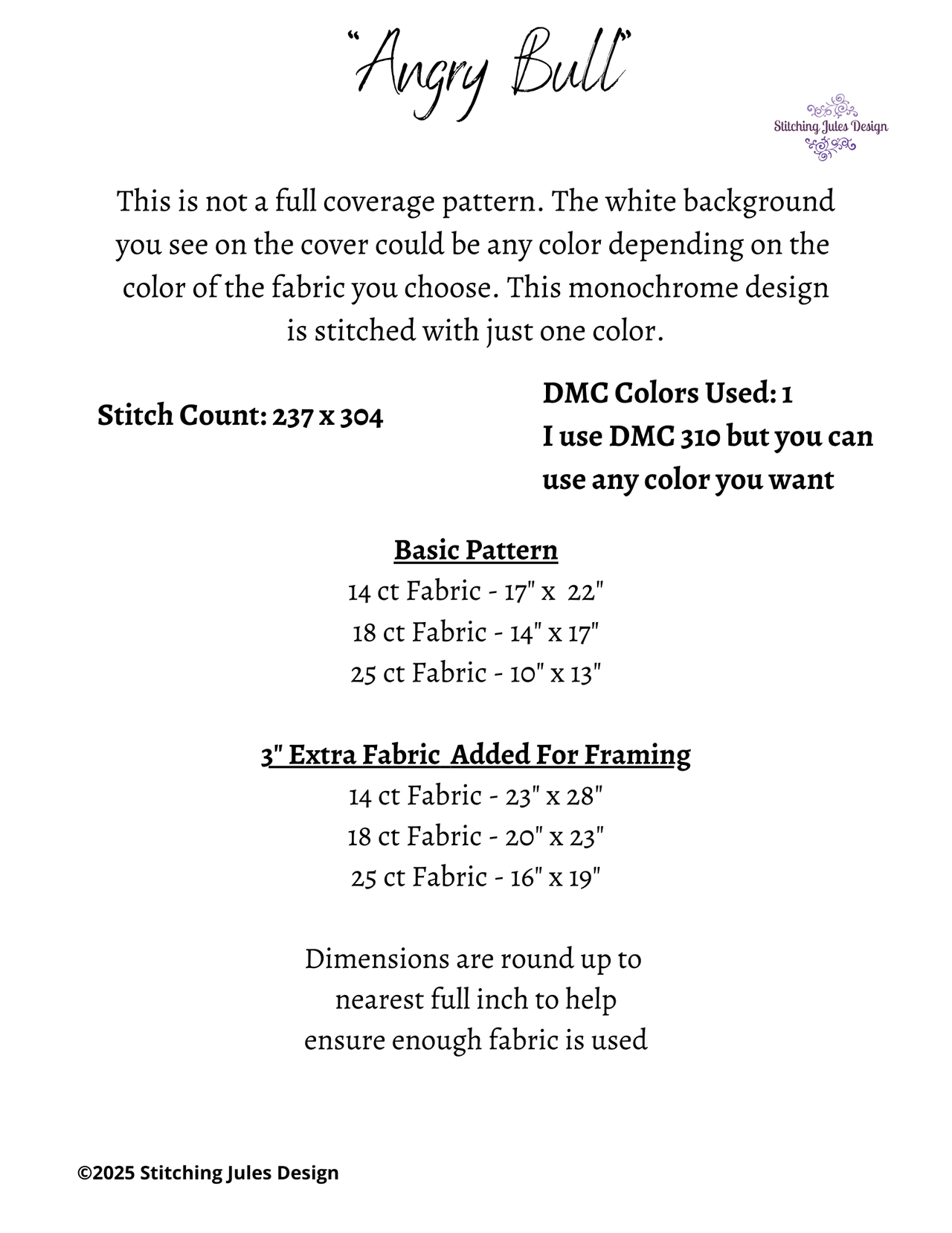 "Angry Bull"

Stitching Jules Design

This is not a full coverage pattern. The white background you see on the cover could be any color depending on the color of the fabric you choose. This monochrome design is stitched with just one color.

Stitch Count: 237 x 304

DMC Colors Used: 1
I use DMC 310 but you can use any color you want

Basic Pattern
14 ct Fabric - 17" x 22"
18 ct Fabric - 14" x 17"
25 ct Fabric - 10" x 13"

3" Extra Fabric Added For Framing
14 ct Fabric - 23" x 28"
18 ct Fabric - 20" x 23"
25 ct Fabric - 16" x 19"

Dimensions are round up to nearest full inch to help ensure enough fabric is used

©2025 Stitching Jules Design